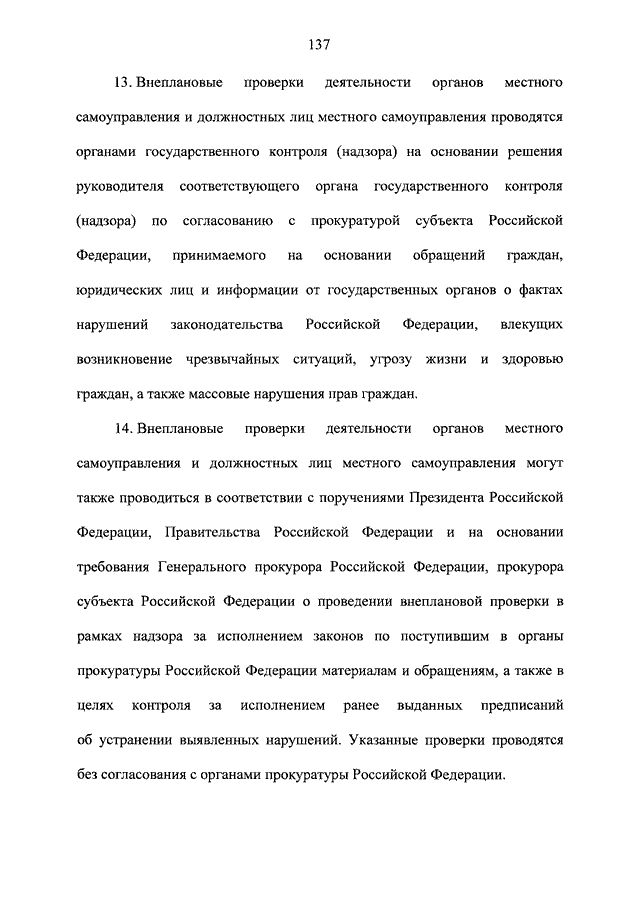 137

13. Внеплановые проверки деятельности органов местного самоуправления и должностных лиц местного самоуправления проводятся органами государственного контроля (надзора) на основании решения руководителя соответствующего органа государственного контроля (надзора) по согласованию с прокуратурой субъекта Российской Федерации, принимаемого на основании обращений граждан, юридических лиц и информации от государственных органов о фактах нарушений законодательства Российской Федерации, влекущих возникновение чрезвычайных ситуаций, угрозу жизни и здоровью граждан, а также массовые нарушения прав граждан.

14. Внеплановые проверки деятельности органов местного самоуправления и должностных лиц местного самоуправления могут также проводиться в соответствии с поручениями Президента Российской Федерации, Правительства Российской Федерации и на основании требования Генерального прокурора Российской Федерации, прокурора субъекта Российской Федерации о проведении внеплановой проверки в рамках надзора за исполнением законов по поступившим в органы прокуратуры Российской Федерации материалам и обращениям, а также в целях контроля за исполнением ранее выданных предписаний об устранении выявленных нарушений. Указанные проверки проводятся без согласования с органами прокуратуры Российской Федерации.